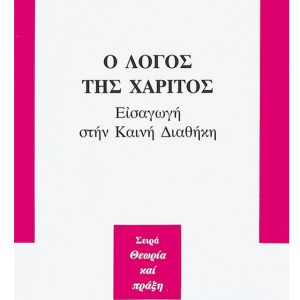 Ο ΛΟΓΟΣ
ΤΗΣ ΧΑΡΙΤΟΣ

Εἰσαγωγή
στήν Καινή Διαθήκη

Σειρά
Θεωρία
καί
πράξη